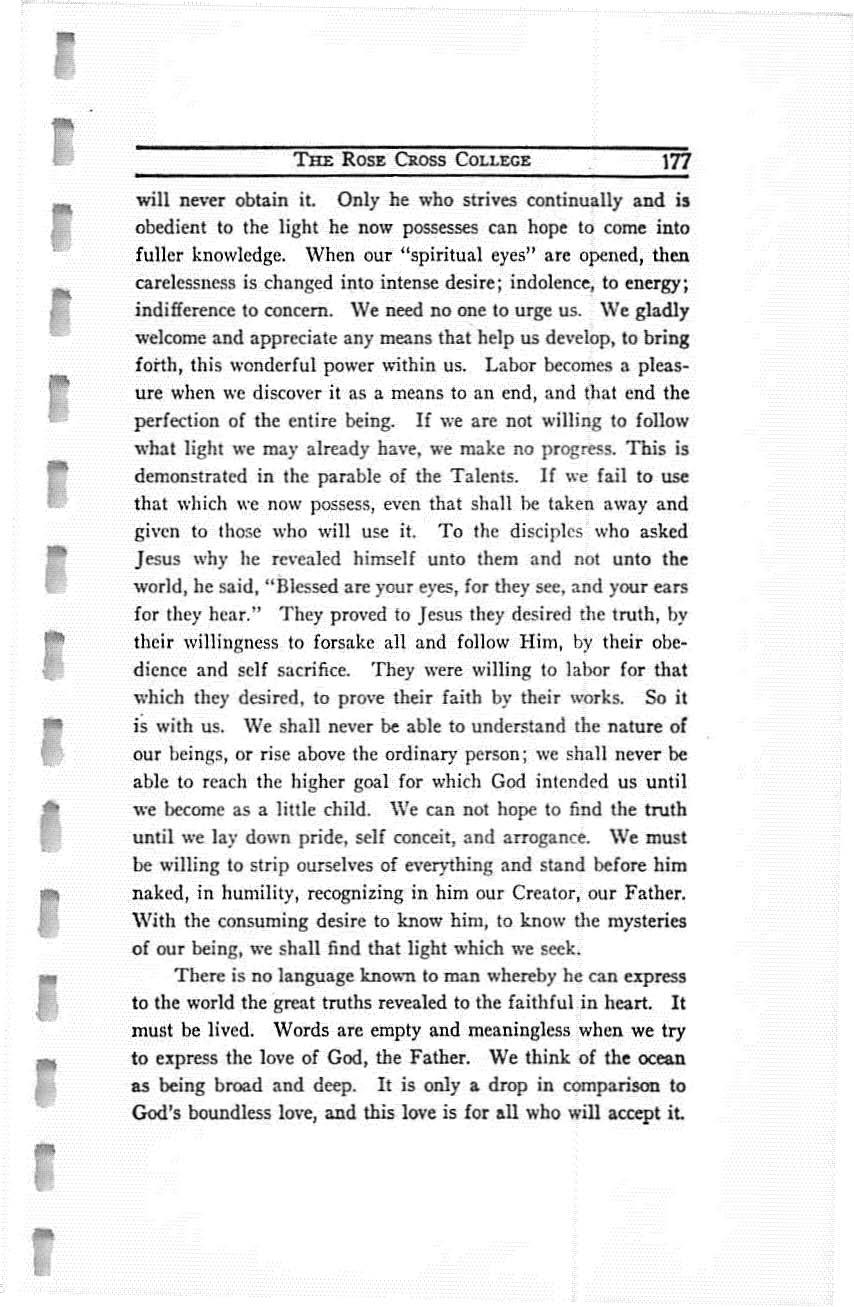 THE ROSE CROSS COLLEGE 177

will never obtain it. Only he who strives continually and is obedient to the light he now possesses can hope to come into fuller knowledge. When our "spiritual eyes" are opened, then carelessness is changed into intense desire; indolence, to energy; indifference to concern. We need no one to urge us. We gladly welcome and appreciate any means that help us develop, to bring forth, this wonderful power within us. Labor becomes a pleasure when we discover it as a means to an end, and that end the perfection of the entire being. If we are not willing to follow what light we may already have, we make no progress. This is demonstrated in the parable of the Talents. If we fail to use that which we now possess, even that shall be taken away and given to those who will use it. To the disciples who asked Jesus why he revealed himself unto them and not unto the world, he said, "Blessed are your eyes, for they see, and your ears for they hear." They proved to Jesus they desired the truth, by their willingness to forsake all and follow Him, by their obedience and self sacrifice. They were willing to labor for that which they desired, to prove their faith by their works. So it is with us. We shall never be able to understand the nature of our beings, or rise above the ordinary person; we shall never be able to reach the higher goal for which God intended us until we become as a little child. We can not hope to find the truth until we lay down pride, self conceit, and arrogance. We must be willing to strip ourselves of everything and stand before him naked, in humility, recognizing in him our Creator, our Father. With the consuming desire to know him, to know the mysteries of our being, we shall find that light which we seek.

There is no language known to man whereby he can express to the world the great truths revealed to the faithful in heart. It must be lived. Words are empty and meaningless when we try to express the love of God, the Father. We think of the ocean as being broad and deep. It is only a drop in comparison to God's boundless love, and this love is for all who will accept it.